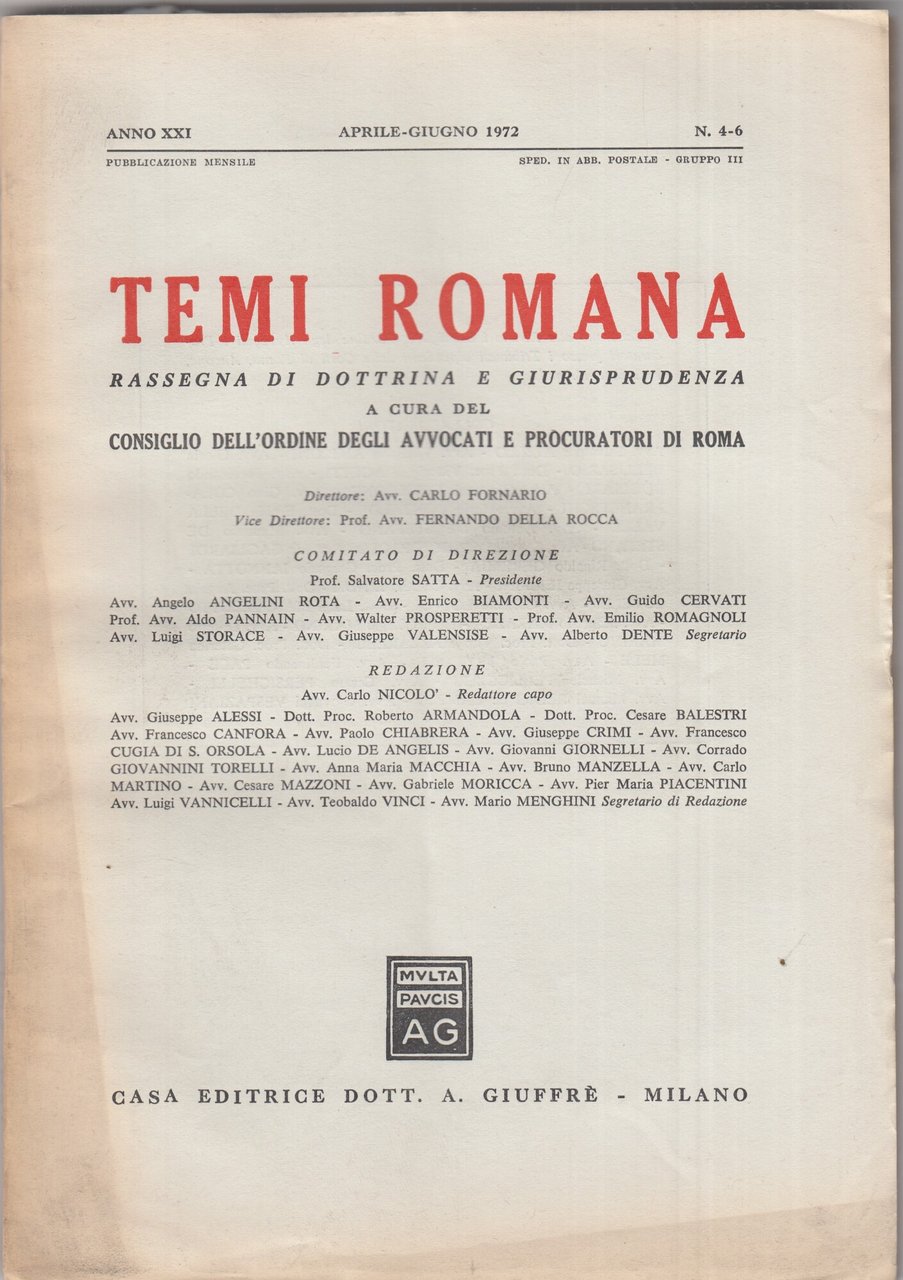 ANNO XXI APRILE-GIUGNO 1972 N. 4-6

PUBBLICAZIONE MENSILE SPED. IN ABB. POSTALE - GRUPPO III

TEMI ROMANA

RASSEGNA DI DOTTRINA E GIURISPRUDENZA
A CURA DEL
CONSIGLIO DELL'ORDINE DEGLI AVVOCATI E PROCURATORI DI ROMA

Direttore: Avv. CARLO FORNARIO
Vice Direttore: Prof. Avv. FERNANDO DELLA ROCCA

COMITATO DI DIREZIONE
Prof. Salvatore SATTA - Presidente
Avv. Angelo ANGELINI ROTA - Avv. Enrico BIAMONTI - Avv. Guido CERVATI Prof. Avv. Aldo PANNAIN - Avv. Walter PROSPERETTI - Prof. Avv. Emilio ROMAGNOLI Avv. Luigi STORACE - Avv. Giuseppe VALENSISE - Avv. Alberto DENTE Segretario

REDAZIONE
Avv. Carlo NICOLO' - Redattore capo
Avv. Giuseppe ALESSI - Dott. Proc. Roberto ARMANDOLA - Dott. Proc. Cesare BALESTRI Avv. Francesco CANFORA - Avv. Paolo CHIABRERA - Avv. Giuseppe CRIMI - Avv. Francesco CUGIA DI S. ORSOLA - Avv. Lucio DE ANGELIS - Avv. Giovanni GIORNELLI - Avv. Corrado GIOVANNINI TORELLI - Avv. Anna Maria MACCHIA - Avv. Bruno MANZELLA - Avv. Carlo MARTINO - Avv. Cesare MAZZONI - Avv. Gabriele MORICCA - Avv. Pier Maria PIACENTINI Avv. Luigi VANNICELLI - Avv. Teobaldo VINCI - Avv. Mario MENGHINI Segretario di Redazione

MVLTA
PAVCIS
AG

CASA EDITRICE DOTT. A. GIUFFRÈ - MILANO